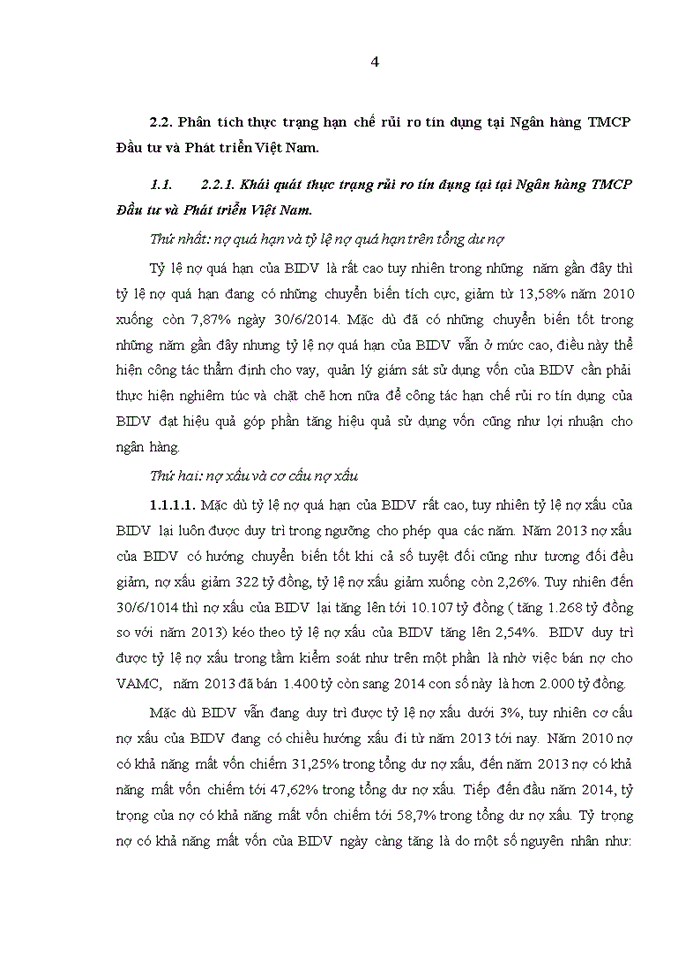 4

2.2. Phân tích thực trạng hạn chế rủi ro tín dụng tại Ngân hàng TMCP Đầu tư và Phát triển Việt Nam.

1.1. 2.2.1. Khái quát thực trạng rủi ro tín dụng tại tại Ngân hàng TMCP Đầu tư và Phát triển Việt Nam.

Thứ nhất: nợ quá hạn và tỷ lệ nợ quá hạn trên tổng dư nợ

Tỷ lệ nợ quá hạn của BIDV là rất cao tuy nhiên trong những năm gần đây thì tỷ lệ nợ quá hạn đang có những chuyển biến tích cực, giảm từ 13,58% năm 2010 xuống còn 7,87% ngày 30/6/2014. Mặc dù đã có những chuyển biến tốt trong những năm gần đây nhưng tỷ lệ nợ quá hạn của BIDV vẫn ở mức cao, điều này thể hiện công tác thẩm định cho vay, quản lý giám sát sử dụng vốn của BIDV cần phải thực hiện nghiêm túc và chặt chẽ hơn nữa để công tác hạn chế rủi ro tín dụng của BIDV đạt hiệu quả góp phần tăng hiệu quả sử dụng vốn cũng như lợi nhuận cho ngân hàng.

Thứ hai: nợ xấu và cơ cấu nợ xấu

1.1.1.1. Mặc dù tỷ lệ nợ quá hạn của BIDV rất cao, tuy nhiên tỷ lệ nợ xấu của BIDV lại luôn được duy trì trong ngưỡng cho phép qua các năm. Năm 2013 nợ xấu của BIDV có hướng chuyển biến tốt khi cả số tuyệt đối cũng như tương đối đều giảm, nợ xấu giảm 322 tỷ đồng, tỷ lệ nợ xấu giảm xuống còn 2,26%. Tuy nhiên đến 30/6/1014 thì nợ xấu của BIDV lại tăng lên tới 10.107 tỷ đồng ( tăng 1.268 tỷ đồng so với năm 2013) kéo theo tỷ lệ nợ xấu của BIDV tăng lên 2,54%. BIDV duy trì được tỷ lệ nợ xấu trong tầm kiểm soát như trên một phần là nhờ việc bán nợ cho VAMC, năm 2013 đã bán 1.400 tỷ còn sang 2014 con số này là hơn 2.000 tỷ đồng.

Mặc dù BIDV vẫn đang duy trì được tỷ lệ nợ xấu dưới 3%, tuy nhiên cơ cấu nợ xấu của BIDV đang có chiều hướng xấu đi từ năm 2013 tới nay. Năm 2010 nợ có khả năng mất vốn chiếm 31,25% trong tổng dư nợ xấu, đến năm 2013 nợ có khả năng mất vốn chiếm tới 47,62% trong tổng dư nợ xấu. Tiếp đến đầu năm 2014, tỷ trọng của nợ có khả năng mất vốn chiếm tới 58,7% trong tổng dư nợ xấu. Tỷ trọng nợ có khả năng mất vốn của BIDV ngày càng tăng là do một số nguyên nhân như: